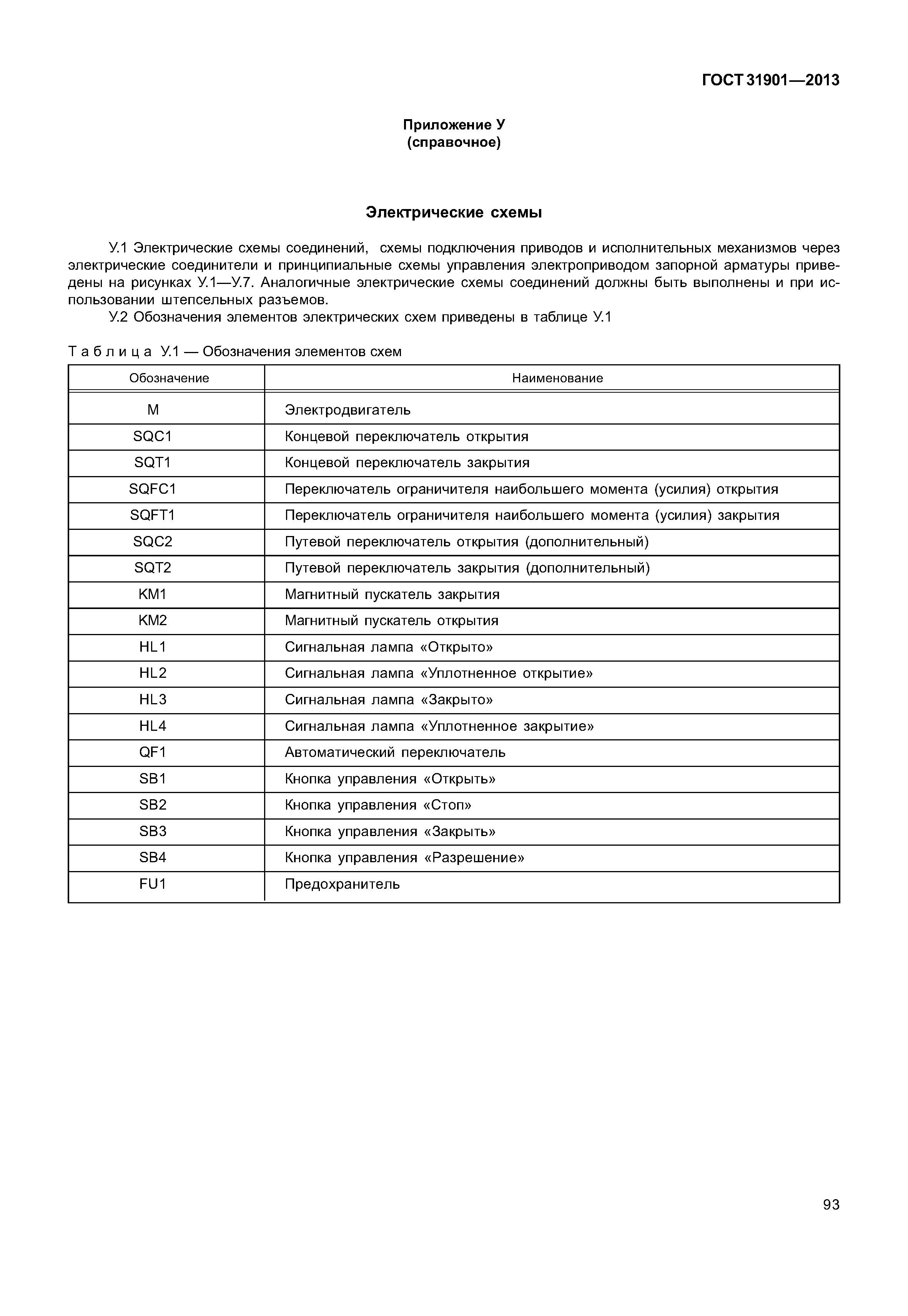 ГОСТ 31901—2013

Приложение У
(справочное)

Электрические схемы

У.1 Электрические схемы соединений, схемы подключения приводов и исполнительных механизмов через электрические соединители и принципиальные схемы управления электроприводом запорной арматуры приведены на рисунках У.1—У.7. Аналогичные электрические схемы соединений должны быть выполнены и при использовании штепсельных разъемов.

У.2 Обозначения элементов электрических схем приведены в таблице У.1

Таблица У.1 — Обозначения элементов схем

| Обозначение | Наименование |
|---|---|
| M | Электродвигатель |
| SQC1 | Концевой переключатель открытия |
| SQT1 | Концевой переключатель закрытия |
| SQFC1 | Переключатель ограничителя наибольшего момента (усилия) открытия |
| SQFT1 | Переключатель ограничителя наибольшего момента (усилия) закрытия |
| SQC2 | Путевой переключатель открытия (дополнительный) |
| SQT2 | Путевой переключатель закрытия (дополнительный) |
| KM1 | Магнитный пускатель закрытия |
| KM2 | Магнитный пускатель открытия |
| HL1 | Сигнальная лампа «Открыто» |
| HL2 | Сигнальная лампа «Уплотненное открытие» |
| HL3 | Сигнальная лампа «Закрыто» |
| HL4 | Сигнальная лампа «Уплотненное закрытие» |
| QF1 | Автоматический переключатель |
| SB1 | Кнопка управления «Открыть» |
| SB2 | Кнопка управления «Стоп» |
| SB3 | Кнопка управления «Закрыть» |
| SB4 | Кнопка управления «Разрешение» |
| FU1 | Предохранитель |

93